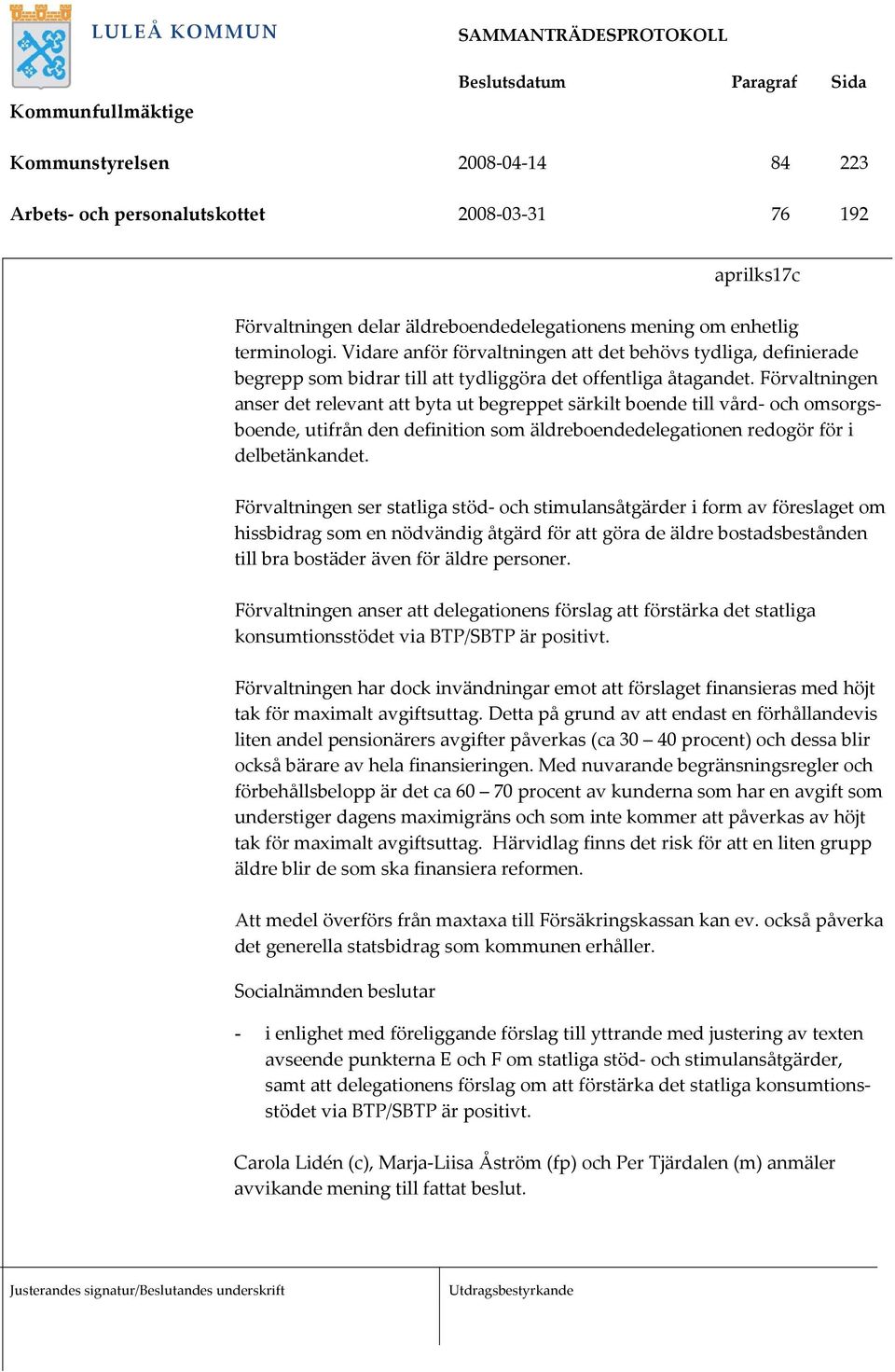 LULEÅ KOMMUN

SAMMANTRÄDESPROTOKOLL

| | Beslutsdatum | Paragraf | Sida |
|---|---|---|---|
| Kommunfullmäktige | | | |
| Kommunstyrelsen | 2008-04-14 | 84 | 223 |
| Arbets- och personalutskottet | 2008-03-31 | 76 | 192 |

aprilks17c

Förvaltningen delar äldreboendedelegationens mening om enhetlig terminologi. Vidare anför förvaltningen att det behövs tydliga, definierade begrepp som bidrar till att tydliggöra det offentliga åtagandet. Förvaltningen anser det relevant att byta ut begreppet särkilt boende till vård- och omsorgsboende, utifrån den definition som äldreboendedelegationen redogör för i delbetänkandet.

Förvaltningen ser statliga stöd- och stimulansåtgärder i form av föreslaget om hissbidrag som en nödvändig åtgärd för att göra de äldre bostadsbestånden till bra bostäder även för äldre personer.

Förvaltningen anser att delegationens förslag att förstärka det statliga konsumtionsstödet via BTP/SBTP är positivt.

Förvaltningen har dock invändningar emot att förslaget finansieras med höjt tak för maximalt avgiftsuttag. Detta på grund av att endast en förhållandevis liten andel pensionärers avgifter påverkas (ca 30 – 40 procent) och dessa blir också bärare av hela finansieringen. Med nuvarande begränsningsregler och förbehållsbelopp är det ca 60 – 70 procent av kunderna som har en avgift som understiger dagens maximigräns och som inte kommer att påverkas av höjt tak för maximalt avgiftsuttag. Härvidlag finns det risk för att en liten grupp äldre blir de som ska finansiera reformen.

Att medel överförs från maxtaxa till Försäkringskassan kan ev. också påverka det generella statsbidrag som kommunen erhåller.

Socialnämnden beslutar

- i enlighet med föreliggande förslag till yttrande med justering av texten avseende punkterna E och F om statliga stöd- och stimulansåtgärder, samt att delegationens förslag om att förstärka det statliga konsumtionsstödet via BTP/SBTP är positivt.

Carola Lidén (c), Marja-Liisa Åström (fp) och Per Tjärdalen (m) anmäler avvikande mening till fattat beslut.

Justerandes signatur/Beslutandes underskrift

Utdragsbestyrkande